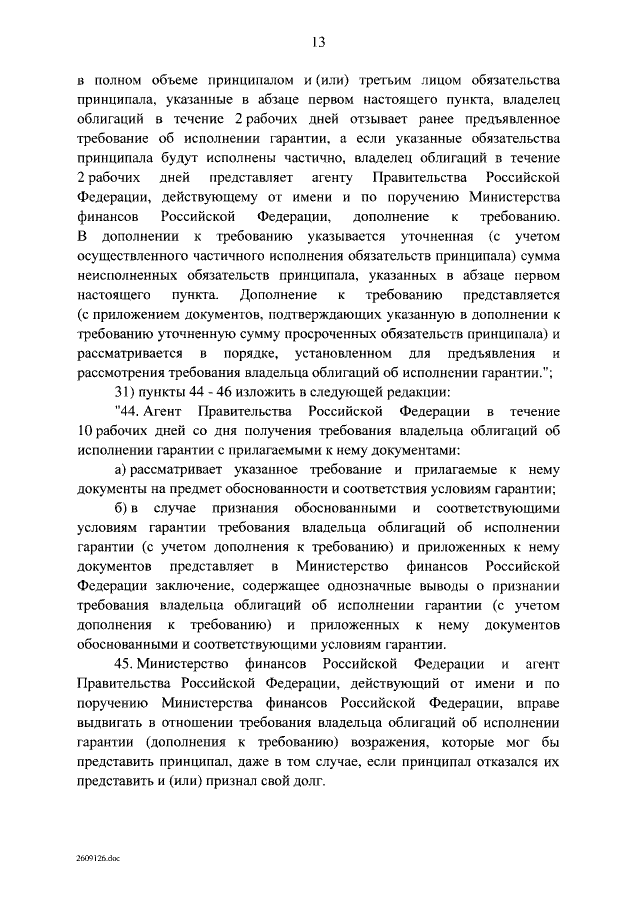 13

в полном объеме принципалом и (или) третьим лицом обязательства принципала, указанные в абзаце первом настоящего пункта, владелец облигаций в течение 2 рабочих дней отзывает ранее предъявленное требование об исполнении гарантии, а если указанные обязательства принципала будут исполнены частично, владелец облигаций в течение 2 рабочих дней представляет агенту Правительства Российской Федерации, действующему от имени и по поручению Министерства финансов Российской Федерации, дополнение к требованию. В дополнении к требованию указывается уточненная (с учетом осуществленного частичного исполнения обязательств принципала) сумма неисполненных обязательств принципала, указанных в абзаце первом настоящего пункта. Дополнение к требованию представляется (с приложением документов, подтверждающих указанную в дополнении к требованию уточненную сумму просроченных обязательств принципала) и рассматривается в порядке, установленном для предъявления и рассмотрения требования владельца облигаций об исполнении гарантии.";

31) пункты 44 - 46 изложить в следующей редакции:

"44. Агент Правительства Российской Федерации в течение 10 рабочих дней со дня получения требования владельца облигаций об исполнении гарантии с прилагаемыми к нему документами:

а) рассматривает указанное требование и прилагаемые к нему документы на предмет обоснованности и соответствия условиям гарантии;

б) в случае признания обоснованными и соответствующими условиям гарантии требования владельца облигаций об исполнении гарантии (с учетом дополнения к требованию) и приложенных к нему документов представляет в Министерство финансов Российской Федерации заключение, содержащее однозначные выводы о признании требования владельца облигаций об исполнении гарантии (с учетом дополнения к требованию) и приложенных к нему документов обоснованными и соответствующими условиям гарантии.

45. Министерство финансов Российской Федерации и агент Правительства Российской Федерации, действующий от имени и по поручению Министерства финансов Российской Федерации, вправе выдвигать в отношении требования владельца облигаций об исполнении гарантии (дополнения к требованию) возражения, которые мог бы представить принципал, даже в том случае, если принципал отказался их представить и (или) признал свой долг.

2609126.doc